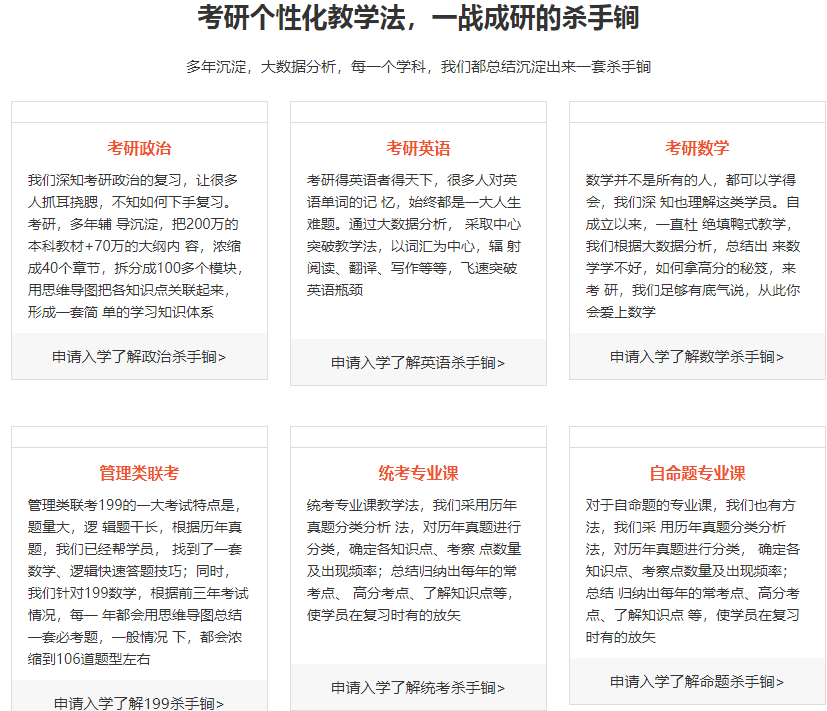 考研个性化教学法，一战成研的杀手锏

多年沉淀，大数据分析，每一个学科，我们都总结沉淀出来一套杀手锏

考研政治

我们深知考研政治的复习，让很多人抓耳挠腮，不知如何下手复习。考研，多年辅 导沉淀，把200万的本科教材+70万的大纲内 容，浓缩成40个章节，拆分成100多个模块，用思维导图把各知识点关联起来，形成一套简 单的学习知识体系

申请入学了解政治杀手锏>

考研英语

考研得英语者得天下，很多人对英语单词的记 忆，始终都是一大人生难题。通过大数据分析， 采取中心突破教学法，以词汇为中心，辐 射阅读、翻译、写作等等，飞速突破英语瓶颈

申请入学了解英语杀手锏>

考研数学

数学并不是所有的人，都可以学得会，我们深 知也理解这类学员。自成立以来，一直杜 绝填鸭式教学，我们根据大数据分析，总结出 来数学学不好，如何拿高分的秘笈，来考 研，我们足够有底气说，从此你会爱上数学

申请入学了解数学杀手锏>

管理类联考

管理类联考199的一大考试特点是，题量大，逻 辑题干长，根据历年真题，我们已经帮学员， 找到了一套数学、逻辑快速答题技巧；同时，我们针对199数学，根据前三年考试情况，每一 年都会用思维导图总结一套必考题，一般情况 下，都会浓缩到106道题型左右

申请入学了解199杀手锏>

统考专业课

统考专业课教学法，我们采用历年真题分类分析 法，对历年真题进行分类，确定各知识点、考察 点数量及出现频率；总结归纳出每年的常考点、 高分考点、了解知识点等，使学员在复习时有的放矢

申请入学了解统考杀手锏>

自命题专业课

对于自命题的专业课，我们也有方法，我们采 用历年真题分类分析法，对历年真题进行分类， 确定各知识点、考察点数量及出现频率；总结 归纳出每年的常考点、高分考点、了解知识点 等，使学员在复习时有的放矢

申请入学了解命题杀手锏>